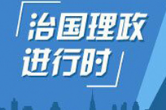 治国理政
进行时